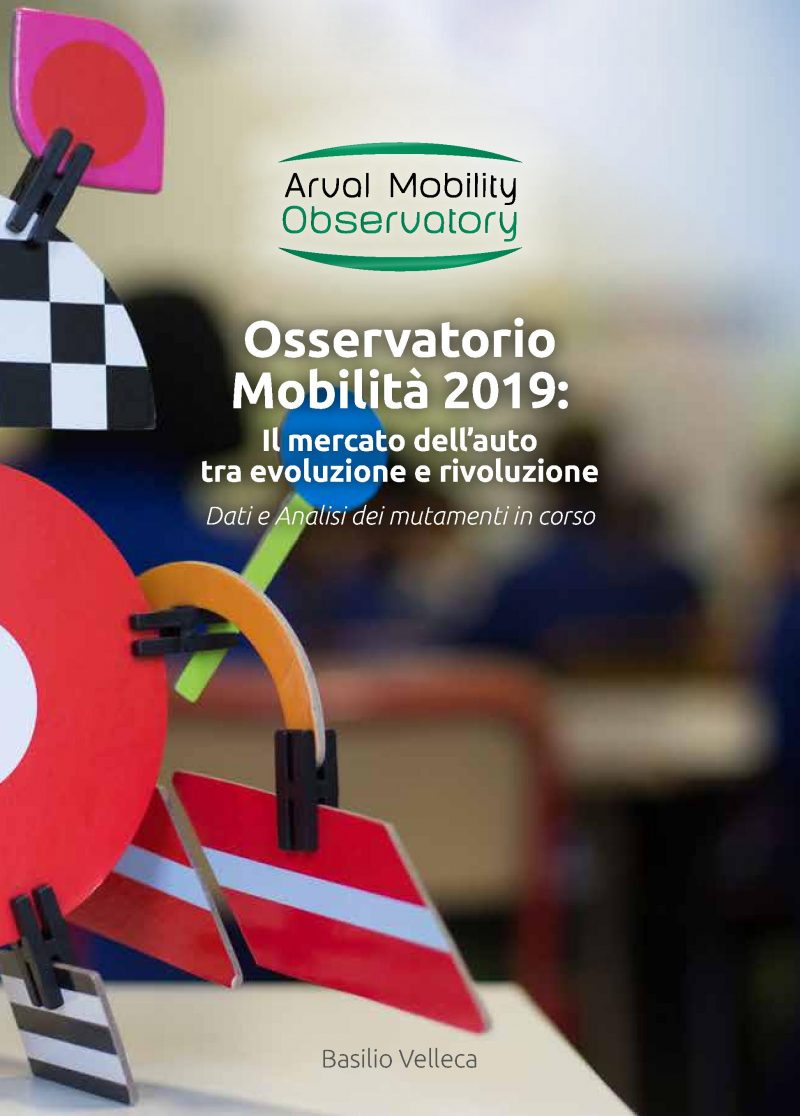 Arval Mobility
Observatory

Osservatorio Mobilità 2019:
Il mercato dell'auto tra evoluzione e rivoluzione

Dati e Analisi dei mutamenti in corso

Basilio Velleca